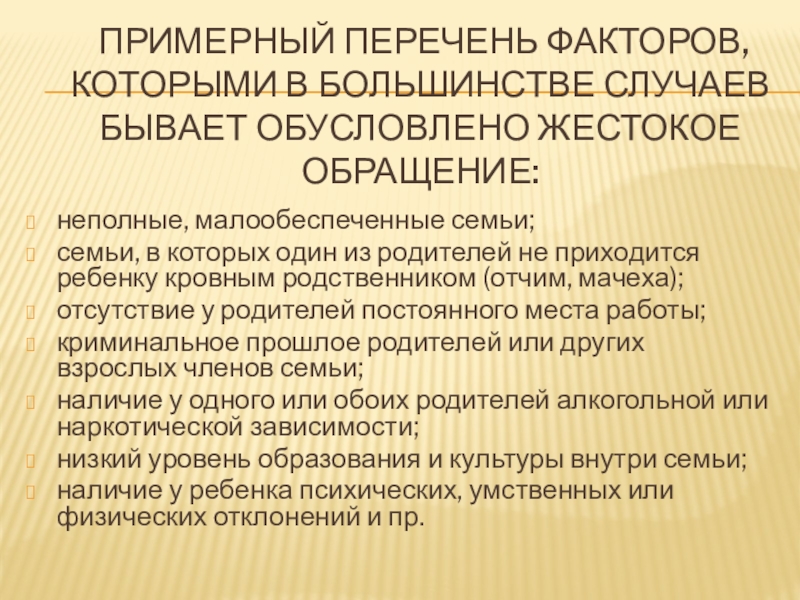 ПРИМЕРНЫЙ ПЕРЕЧЕНЬ ФАКТОРОВ, КОТОРЫМИ В БОЛЬШИНСТВЕ СЛУЧАЕВ БЫВАЕТ ОБУСЛОВЛЕНО ЖЕСТОКОЕ ОБРАЩЕНИЕ:

неполные, малообеспеченные семьи;
семьи, в которых один из родителей не приходится ребенку кровным родственником (отчим, мачеха);
отсутствие у родителей постоянного места работы;
криминальное прошлое родителей или других взрослых членов семьи;
наличие у одного или обоих родителей алкогольной или наркотической зависимости;
низкий уровень образования и культуры внутри семьи;
наличие у ребенка психических, умственных или физических отклонений и пр.